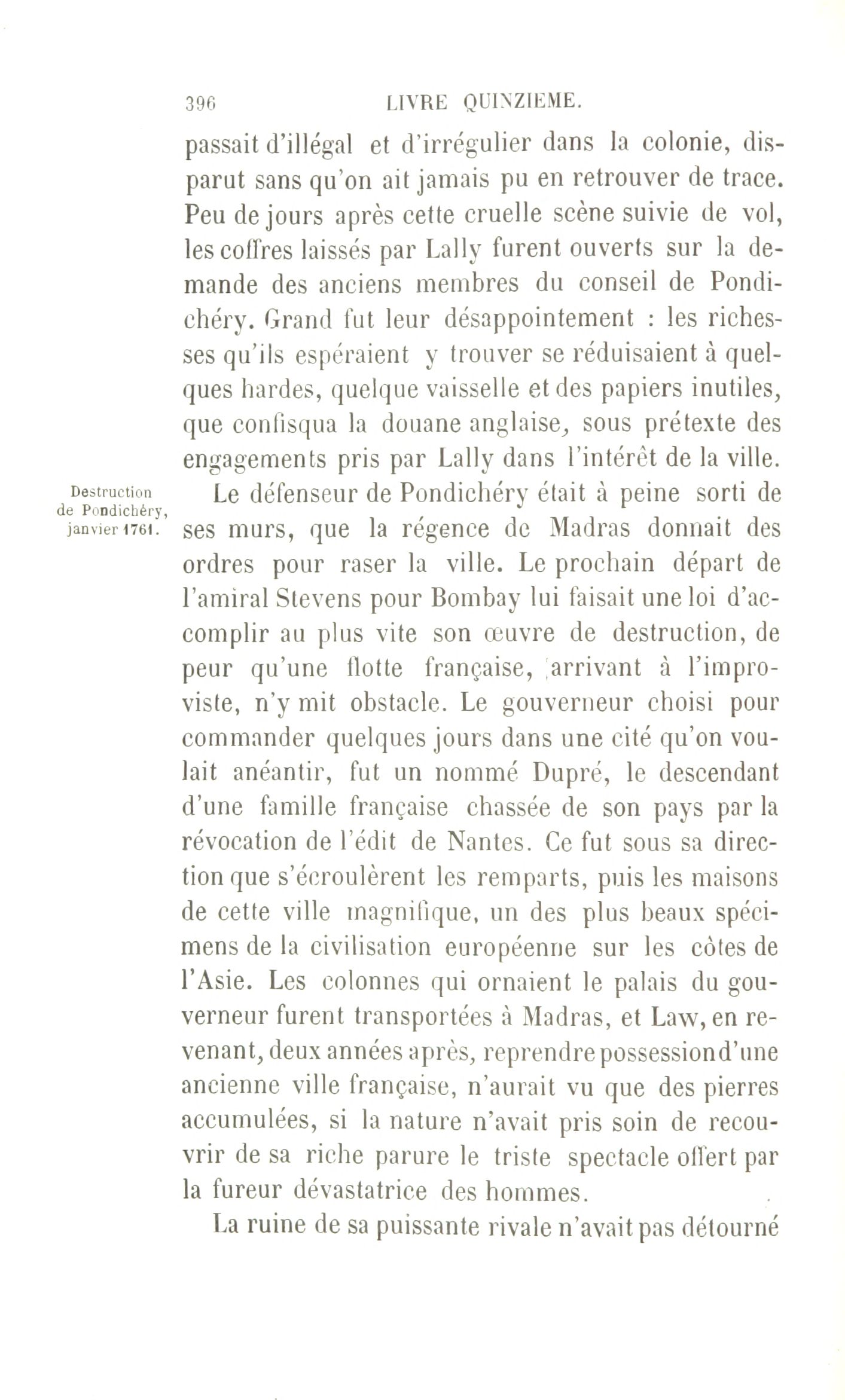 396 LIVRE QUINZIEME.

passait d'illégal et d'irrégulier dans la colonie, disparut sans qu'on ait jamais pu en retrouver de trace. Peu de jours après cette cruelle scène suivie de vol, les coffres laissés par Lally furent ouverts sur la demande des anciens membres du conseil de Pondichéry. Grand fut leur désappointement : les richesses qu'ils espéraient y trouver se réduisaient à quelques hardes, quelque vaisselle et des papiers inutiles, que confisqua la douane anglaise, sous prétexte des engagements pris par Lally dans l'intérêt de la ville.

Destruction de Pondichéry, janvier 1761.

Le défenseur de Pondichéry était à peine sorti de ses murs, que la régence de Madras donnait des ordres pour raser la ville. Le prochain départ de l'amiral Stevens pour Bombay lui faisait une loi d'accomplir au plus vite son œuvre de destruction, de peur qu'une flotte française, arrivant à l'improviste, n'y mit obstacle. Le gouverneur choisi pour commander quelques jours dans une cité qu'on voulait anéantir, fut un nommé Dupré, le descendant d'une famille française chassée de son pays par la révocation de l'édit de Nantes. Ce fut sous sa direction que s'écroulèrent les remparts, puis les maisons de cette ville magnifique, un des plus beaux spécimens de la civilisation européenne sur les côtes de l'Asie. Les colonnes qui ornaient le palais du gouverneur furent transportées à Madras, et Law, en revenant, deux années après, reprendre possession d'une ancienne ville française, n'aurait vu que des pierres accumulées, si la nature n'avait pris soin de recouvrir de sa riche parure le triste spectacle offert par la fureur dévastatrice des hommes.

La ruine de sa puissante rivale n'avait pas détourné